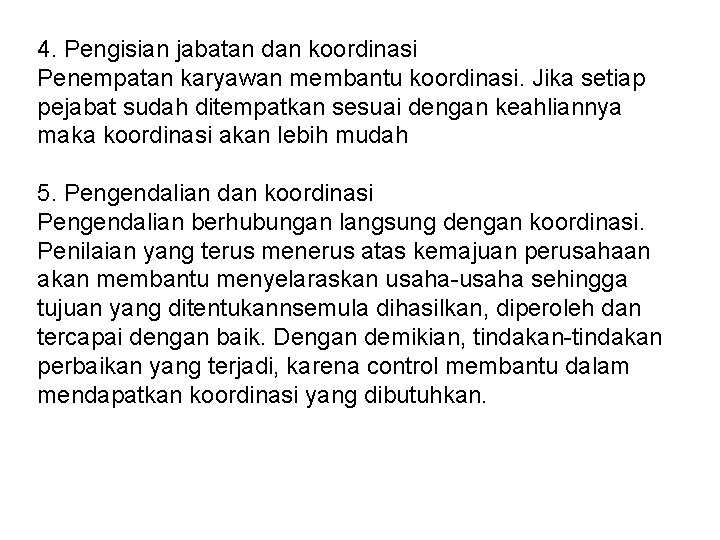 4. Pengisian jabatan dan koordinasi
Penempatan karyawan membantu koordinasi. Jika setiap pejabat sudah ditempatkan sesuai dengan keahliannya maka koordinasi akan lebih mudah

5. Pengendalian dan koordinasi
Pengendalian berhubungan langsung dengan koordinasi. Penilaian yang terus menerus atas kemajuan perusahaan akan membantu menyelaraskan usaha-usaha sehingga tujuan yang ditentukannsemula dihasilkan, diperoleh dan tercapai dengan baik. Dengan demikian, tindakan-tindakan perbaikan yang terjadi, karena control membantu dalam mendapatkan koordinasi yang dibutuhkan.